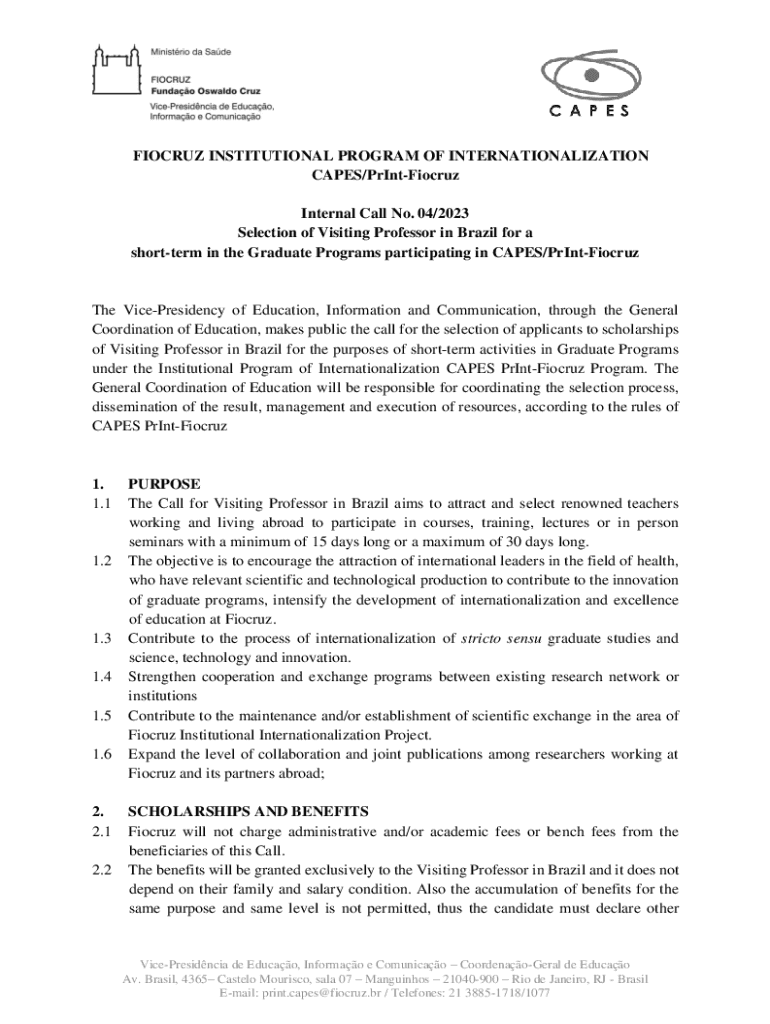 Ministério da Saúde

FIOCRUZ
Fundação Oswaldo Cruz

Vice-Presidência de Educação, Informação e Comunicação

CAPES

FIOCRUZ INSTITUTIONAL PROGRAM OF INTERNATIONALIZATION
CAPES/PrInt-Fiocruz

Internal Call No. 04/2023
Selection of Visiting Professor in Brazil for a
short-term in the Graduate Programs participating in CAPES/PrInt-Fiocruz

The Vice-Presidency of Education, Information and Communication, through the General Coordination of Education, makes public the call for the selection of applicants to scholarships of Visiting Professor in Brazil for the purposes of short-term activities in Graduate Programs under the Institutional Program of Internationalization CAPES PrInt-Fiocruz Program. The General Coordination of Education will be responsible for coordinating the selection process, dissemination of the result, management and execution of resources, according to the rules of CAPES PrInt-Fiocruz

1. PURPOSE
1.1 The Call for Visiting Professor in Brazil aims to attract and select renowned teachers working and living abroad to participate in courses, training, lectures or in person seminars with a minimum of 15 days long or a maximum of 30 days long.
1.2 The objective is to encourage the attraction of international leaders in the field of health, who have relevant scientific and technological production to contribute to the innovation of graduate programs, intensify the development of internationalization and excellence of education at Fiocruz.
1.3 Contribute to the process of internationalization of stricto sensu graduate studies and science, technology and innovation.
1.4 Strengthen cooperation and exchange programs between existing research network or institutions
1.5 Contribute to the maintenance and/or establishment of scientific exchange in the area of Fiocruz Institutional Internationalization Project.
1.6 Expand the level of collaboration and joint publications among researchers working at Fiocruz and its partners abroad;

2. SCHOLARSHIPS AND BENEFITS
2.1 Fiocruz will not charge administrative and/or academic fees or bench fees from the beneficiaries of this Call.
2.2 The benefits will be granted exclusively to the Visiting Professor in Brazil and it does not depend on their family and salary condition. Also the accumulation of benefits for the same purpose and same level is not permitted, thus the candidate must declare other

Vice-Presidência de Educação, Informação e Comunicação – Coordenação-Geral de Educação
Av. Brasil, 4365– Castelo Mourisco, sala 07 – Manguinhos – 21040-900 – Rio de Janeiro, RJ - Brasil
E-mail: print.capes@fiocruz.br / Telefones: 21 3885-1718/1077